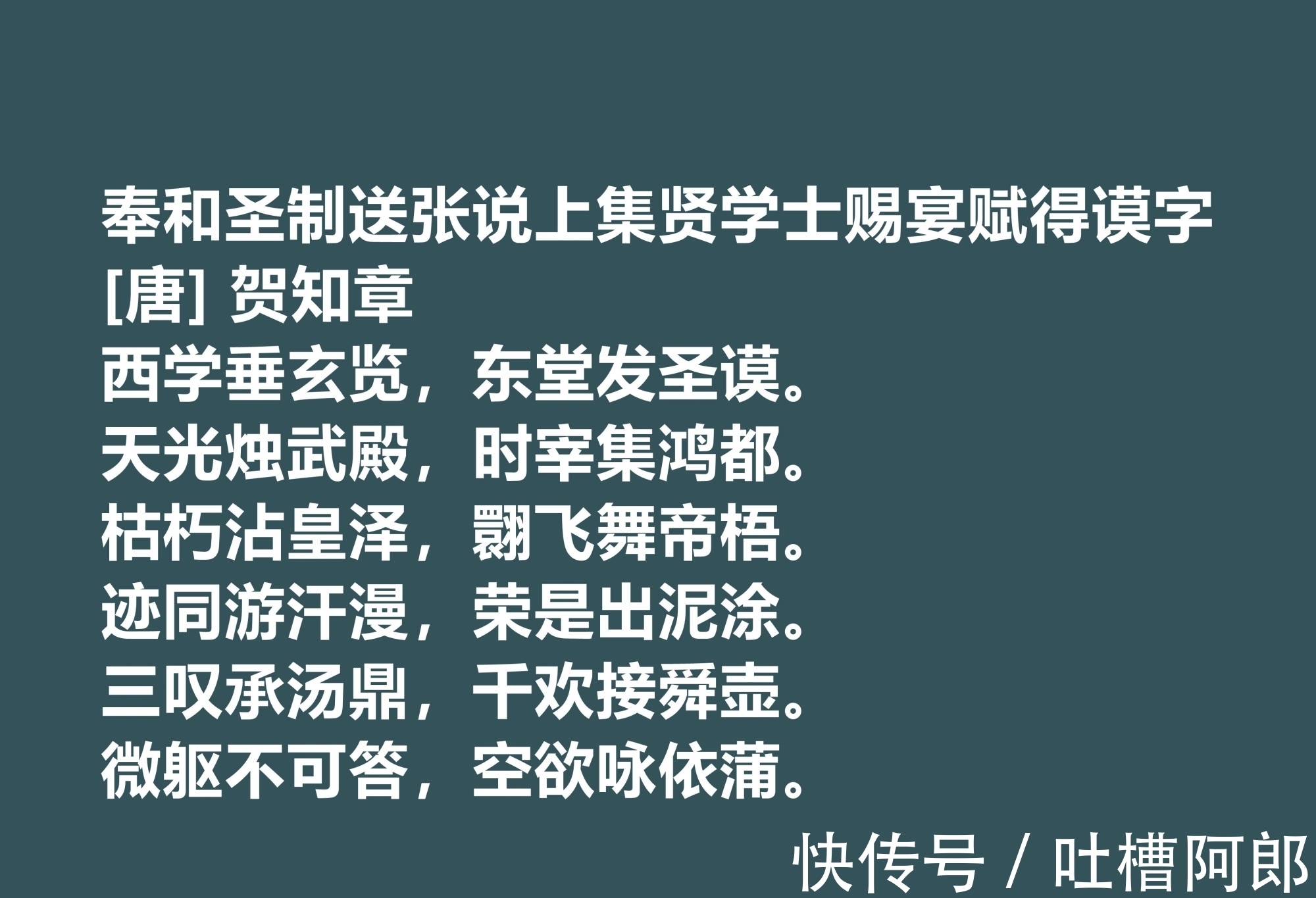 奉和圣制送张说上集贤学士赐宴赋得谟字
[唐] 贺知章
西学垂玄览，东堂发圣谟。
天光烛武殿，时宰集鸿都。
枯朽沾皇泽，翾飞舞帝梧。
迹同游汗漫，荣是出泥涂。
三叹承汤鼎，千欢接舜壶。
微躯不可答，空欲咏依蒲。

快传号 / 吐槽阿郎